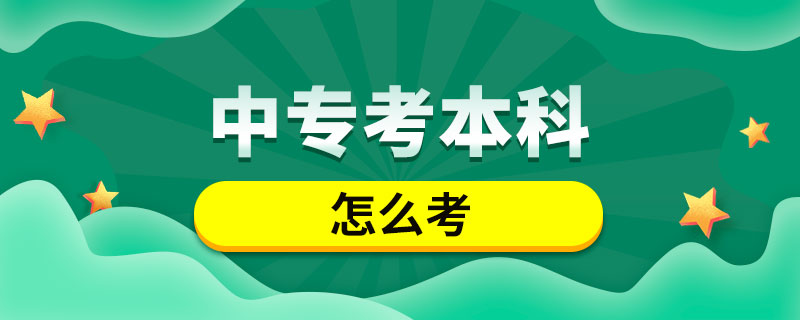 中专考本科

怎么考